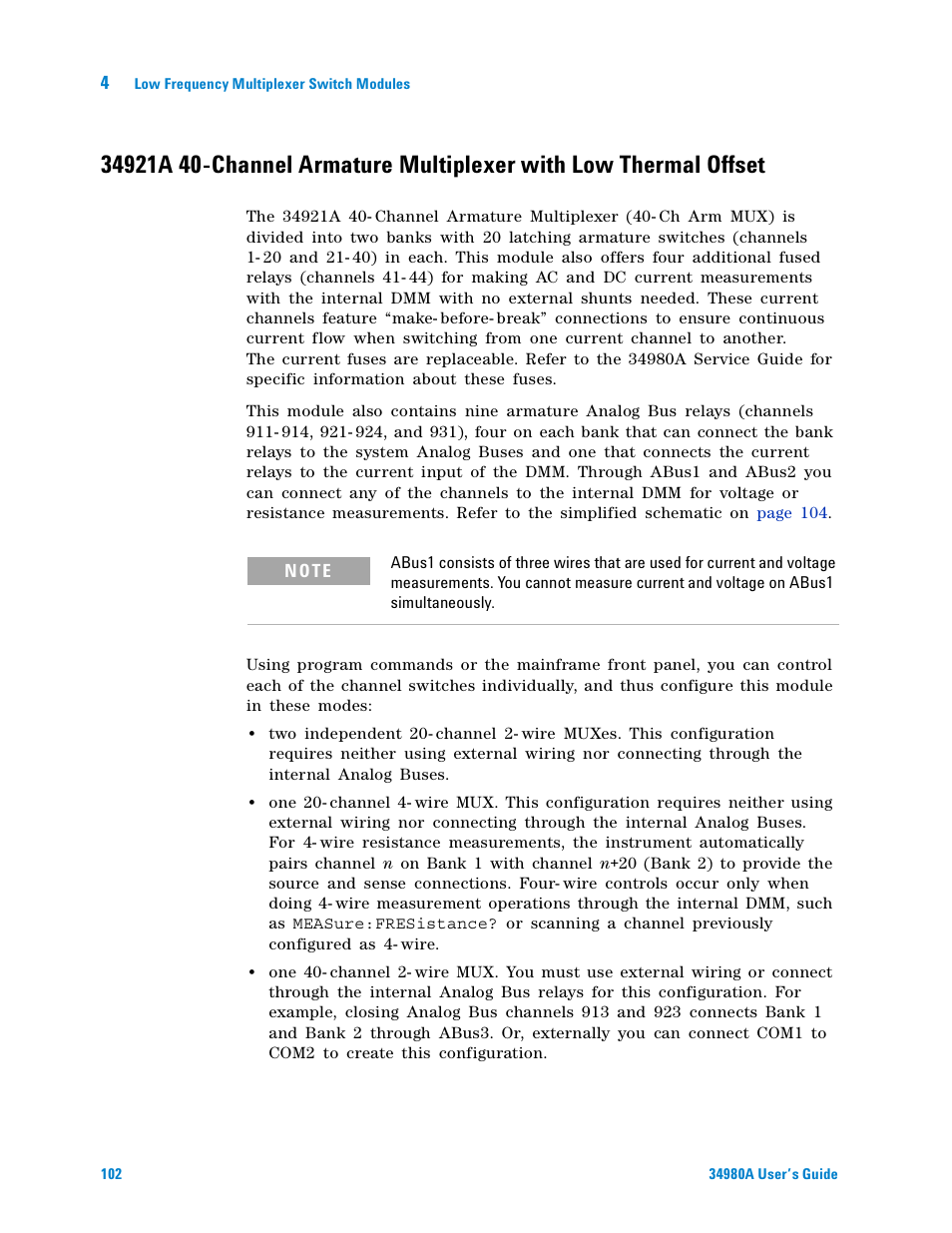 4 Low Frequency Multiplexer Switch Modules

34921A 40-Channel Armature Multiplexer with Low Thermal Offset

The 34921A 40-Channel Armature Multiplexer (40-Ch Arm MUX) is divided into two banks with 20 latching armature switches (channels 1-20 and 21-40) in each. This module also offers four additional fused relays (channels 41-44) for making AC and DC current measurements with the internal DMM with no external shunts needed. These current channels feature “make-before-break” connections to ensure continuous current flow when switching from one current channel to another. The current fuses are replaceable. Refer to the 34980A Service Guide for specific information about these fuses.

This module also contains nine armature Analog Bus relays (channels 911-914, 921-924, and 931), four on each bank that can connect the bank relays to the system Analog Buses and one that connects the current relays to the current input of the DMM. Through ABus1 and ABus2 you can connect any of the channels to the internal DMM for voltage or resistance measurements. Refer to the simplified schematic on page 104.

NOTE

ABus1 consists of three wires that are used for current and voltage measurements. You cannot measure current and voltage on ABus1 simultaneously.

Using program commands or the mainframe front panel, you can control each of the channel switches individually, and thus configure this module in these modes:

• two independent 20-channel 2-wire MUXes. This configuration requires neither using external wiring nor connecting through the internal Analog Buses.

• one 20-channel 4-wire MUX. This configuration requires neither using external wiring nor connecting through the internal Analog Buses. For 4-wire resistance measurements, the instrument automatically pairs channel $n$ on Bank 1 with channel $n$+20 (Bank 2) to provide the source and sense connections. Four-wire controls occur only when doing 4-wire measurement operations through the internal DMM, such as MEASure:FRESistance? or scanning a channel previously configured as 4-wire.

• one 40-channel 2-wire MUX. You must use external wiring or connect through the internal Analog Bus relays for this configuration. For example, closing Analog Bus channels 913 and 923 connects Bank 1 and Bank 2 through ABus3. Or, externally you can connect COM1 to COM2 to create this configuration.

102

34980A User’s Guide